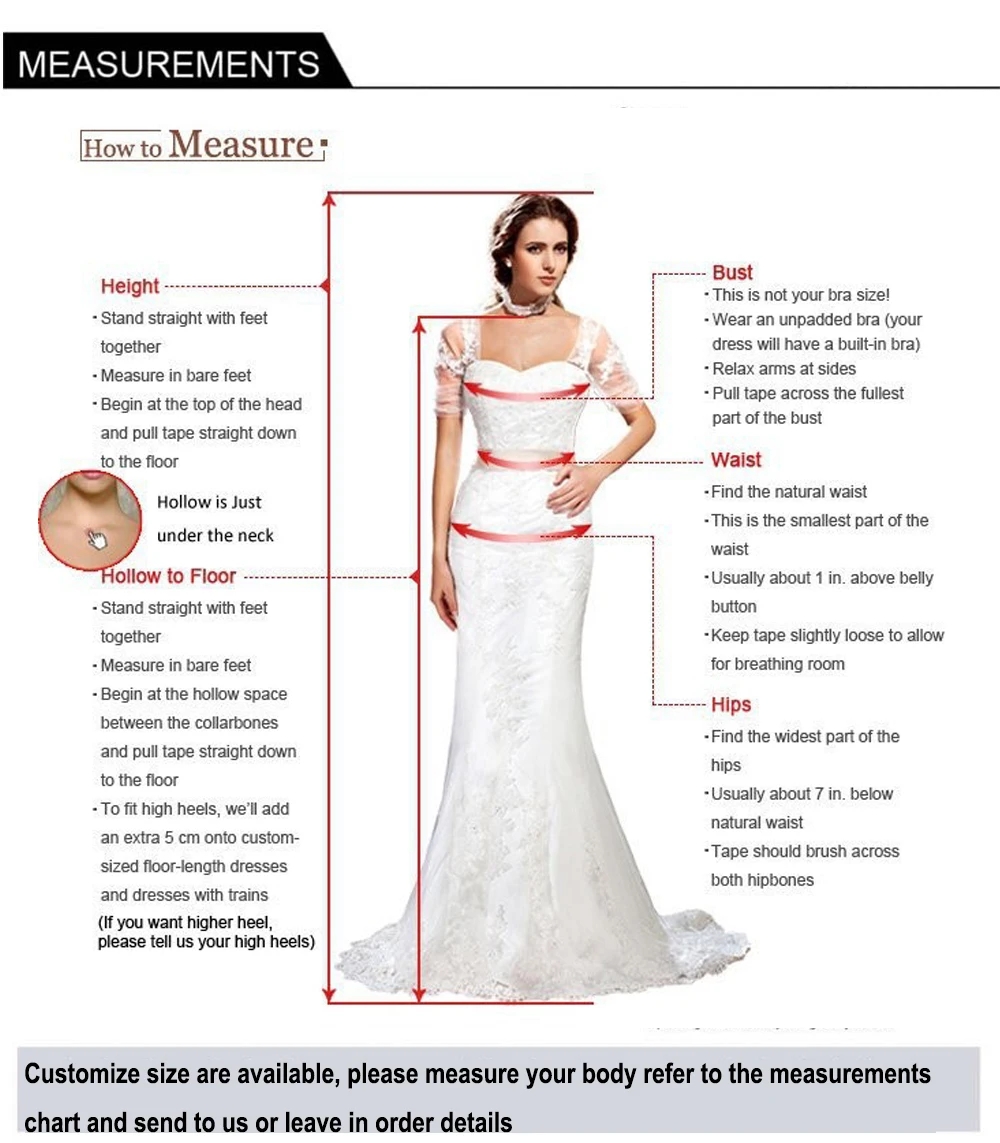 MEASUREMENTS

How to Measure

Height
· Stand straight with feet together
· Measure in bare feet
· Begin at the top of the head and pull tape straight down to the floor

Hollow is Just under the neck

Hollow to Floor
· Stand straight with feet together
· Measure in bare feet
· Begin at the hollow space between the collarbones and pull tape straight down to the floor
· To fit high heels, we'll add an extra 5 cm onto custom-sized floor-length dresses and dresses with trains
(If you want higher heel, please tell us your high heels)

Bust
· This is not your bra size!
· Wear an unpadded bra (your dress will have a built-in bra)
· Relax arms at sides
· Pull tape across the fullest part of the bust

Waist
· Find the natural waist
· This is the smallest part of the waist
· Usually about 1 in. above belly button
· Keep tape slightly loose to allow for breathing room

Hips
· Find the widest part of the hips
· Usually about 7 in. below natural waist
· Tape should brush across both hipbones

Customize size are available, please measure your body refer to the measurements chart and send to us or leave in order details